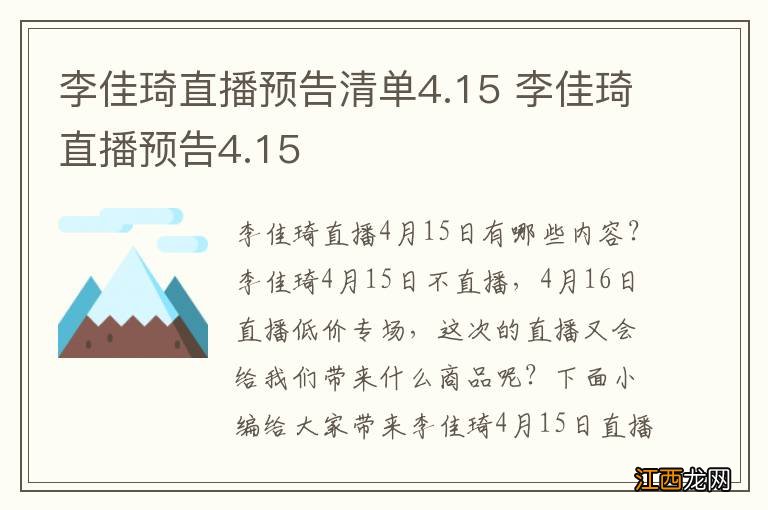 李佳琦直播预告清单4.15 李佳琦直播预告4.15

李佳琦直播4月15日有哪些内容？李佳琦4月15日不直播，4月16日直播低价专场，这次的直播又会给我们带来什么商品呢？下面小编给大家带来李佳琦4月15日直播

江西龙网